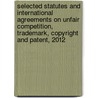 selected statutes and international agreements on unfair competition, trademark, copyright and patent, 2012